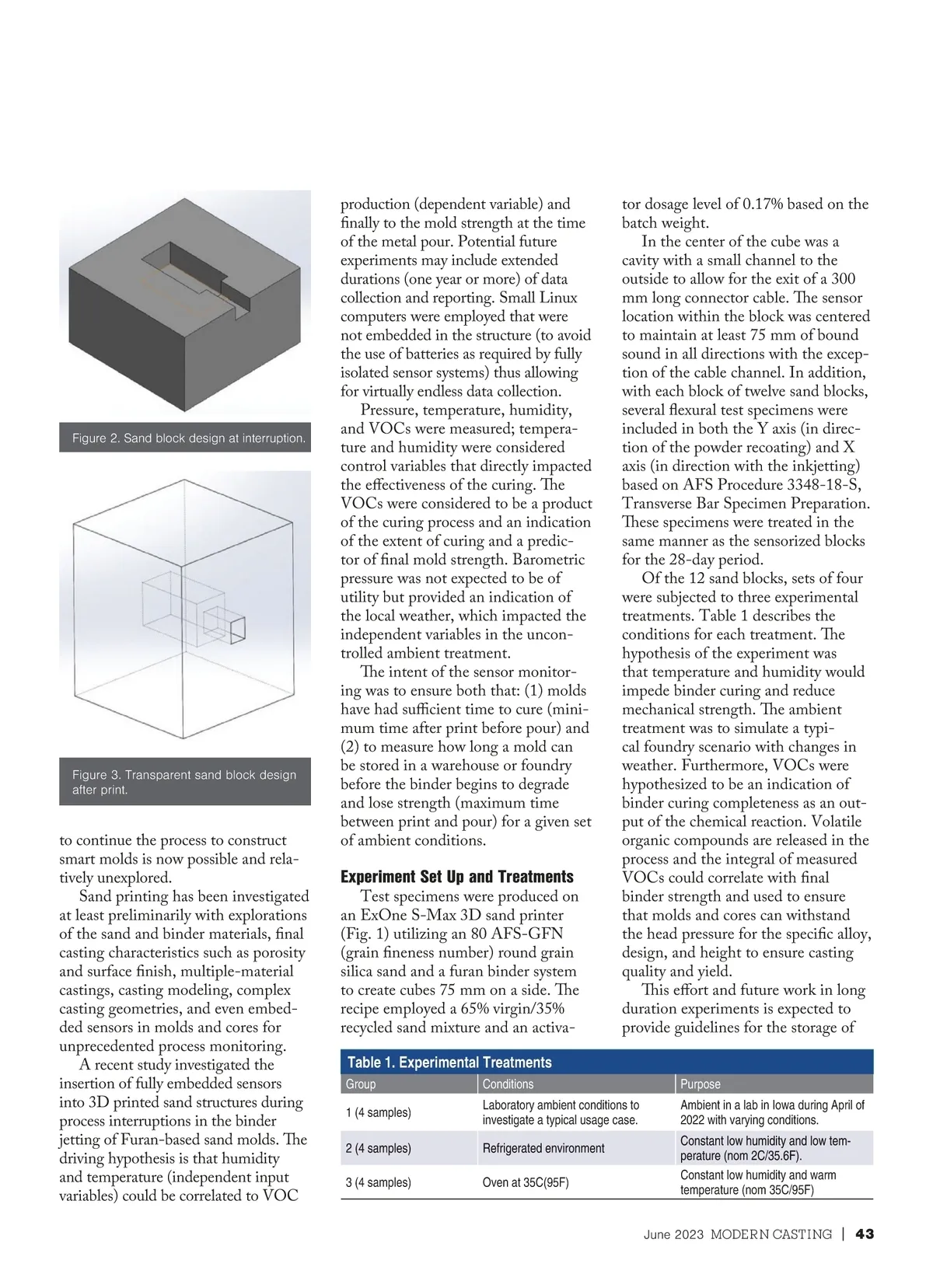 Figure 2. Sand block design at interruption.

Figure 3. Transparent sand block design after print.

to continue the process to construct smart molds is now possible and relatively unexplored.

Sand printing has been investigated at least preliminarily with explorations of the sand and binder materials, final casting characteristics such as porosity and surface finish, multiple-material castings, casting modeling, complex casting geometries, and even embedded sensors in molds and cores for unprecedented process monitoring.

A recent study investigated the insertion of fully embedded sensors into 3D printed sand structures during process interruptions in the binder jetting of Furan-based sand molds. The driving hypothesis is that humidity and temperature (independent input variables) could be correlated to VOC production (dependent variable) and finally to the mold strength at the time of the metal pour. Potential future experiments may include extended durations (one year or more) of data collection and reporting. Small Linux computers were employed that were not embedded in the structure (to avoid the use of batteries as required by fully isolated sensor systems) thus allowing for virtually endless data collection.

Pressure, temperature, humidity, and VOCs were measured; temperature and humidity were considered control variables that directly impacted the effectiveness of the curing. The VOCs were considered to be a product of the curing process and an indication of the extent of curing and a predictor of final mold strength. Barometric pressure was not expected to be of utility but provided an indication of the local weather, which impacted the independent variables in the uncontrolled ambient treatment.

The intent of the sensor monitoring was to ensure both that: (1) molds have had sufficient time to cure (minimum time after print before pour) and (2) to measure how long a mold can be stored in a warehouse or foundry before the binder begins to degrade and lose strength (maximum time between print and pour) for a given set of ambient conditions.

Experiment Set Up and Treatments

Test specimens were produced on an ExOne S-Max 3D sand printer (Fig. 1) utilizing an 80 AFS-GFN (grain fineness number) round grain silica sand and a furan binder system to create cubes 75 mm on a side. The recipe employed a 65% virgin/35% recycled sand mixture and an activator dosage level of 0.17% based on the batch weight.

In the center of the cube was a cavity with a small channel to the outside to allow for the exit of a 300 mm long connector cable. The sensor location within the block was centered to maintain at least 75 mm of bound sound in all directions with the exception of the cable channel. In addition, with each block of twelve sand blocks, several flexural test specimens were included in both the Y axis (in direction of the powder recoating) and X axis (in direction with the inkjetting) based on AFS Procedure 3348-18-S, Transverse Bar Specimen Preparation. These specimens were treated in the same manner as the sensorized blocks for the 28-day period.

Of the 12 sand blocks, sets of four were subjected to three experimental treatments. Table 1 describes the conditions for each treatment. The hypothesis of the experiment was that temperature and humidity would impede binder curing and reduce mechanical strength. The ambient treatment was to simulate a typical foundry scenario with changes in weather. Furthermore, VOCs were hypothesized to be an indication of binder curing completeness as an output of the chemical reaction. Volatile organic compounds are released in the process and the integral of measured VOCs could correlate with final binder strength and used to ensure that molds and cores can withstand the head pressure for the specific alloy, design, and height to ensure casting quality and yield.

This effort and future work in long duration experiments is expected to provide guidelines for the storage of

Table 1. Experimental Treatments

| Group | Conditions | Purpose |
|---|---|---|
| 1 (4 samples) | Laboratory ambient conditions to investigate a typical usage case. | Ambient in a lab in Iowa during April of 2022 with varying conditions. |
| 2 (4 samples) | Refrigerated environment | Constant low humidity and low temperature (nom 2C/35.6F). |
| 3 (4 samples) | Oven at 35C(95F) | Constant low humidity and warm temperature (nom 35C/95F) |

June 2023 MODERN CASTING | 43